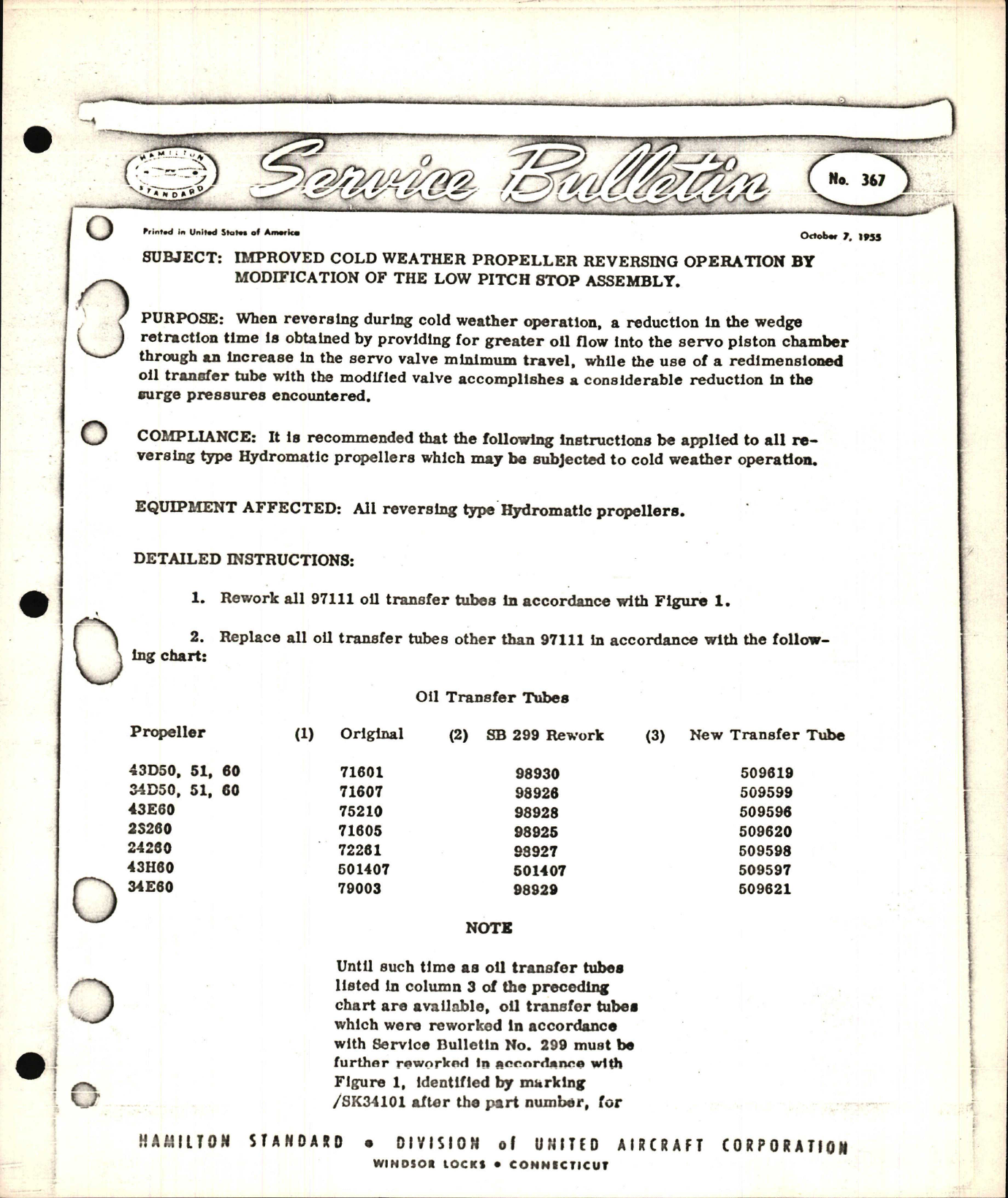 HAMILTON STANDARD

Service Bulletin

No. 367

Printed in United States of America

October 7, 1955

SUBJECT: IMPROVED COLD WEATHER PROPELLER REVERSING OPERATION BY MODIFICATION OF THE LOW PITCH STOP ASSEMBLY.

PURPOSE: When reversing during cold weather operation, a reduction in the wedge retraction time is obtained by providing for greater oil flow into the servo piston chamber through an increase in the servo valve minimum travel, while the use of a redimensioned oil transfer tube with the modified valve accomplishes a considerable reduction in the surge pressures encountered.

COMPLIANCE: It is recommended that the following instructions be applied to all reversing type Hydromatic propellers which may be subjected to cold weather operation.

EQUIPMENT AFFECTED: All reversing type Hydromatic propellers.

DETAILED INSTRUCTIONS:

1. Rework all 97111 oil transfer tubes in accordance with Figure 1.

2. Replace all oil transfer tubes other than 97111 in accordance with the following chart:

Oil Transfer Tubes

| Propeller | (1) Original | (2) SB 299 Rework | (3) New Transfer Tube |
|---|---|---|---|
| 43D50, 51, 60 | 71601 | 98930 | 509619 |
| 34D50, 51, 60 | 71607 | 98926 | 509599 |
| 43E60 | 75210 | 98928 | 509596 |
| 23260 | 71605 | 98925 | 509620 |
| 24260 | 72261 | 98927 | 509598 |
| 43H60 | 501407 | 501407 | 509597 |
| 34E60 | 79003 | 98929 | 509621 |

NOTE

Until such time as oil transfer tubes listed in column 3 of the preceding chart are available, oil transfer tubes which were reworked in accordance with Service Bulletin No. 299 must be further reworked in accordance with Figure 1, identified by marking /SK34101 after the part number, for

HAMILTON STANDARD • DIVISION of UNITED AIRCRAFT CORPORATION
WINDSOR LOCKS • CONNECTICUT